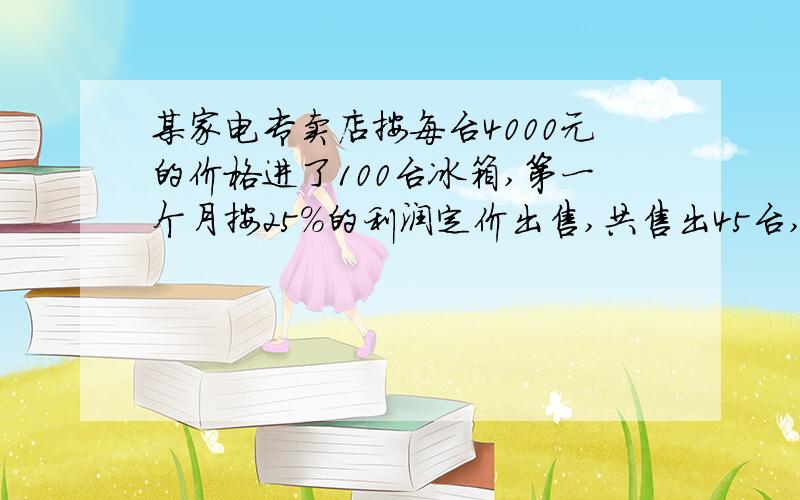 某家电专卖店按每台4000元的价格进了100台冰箱,第一个月按25%的利润定价出售,共售出45台,